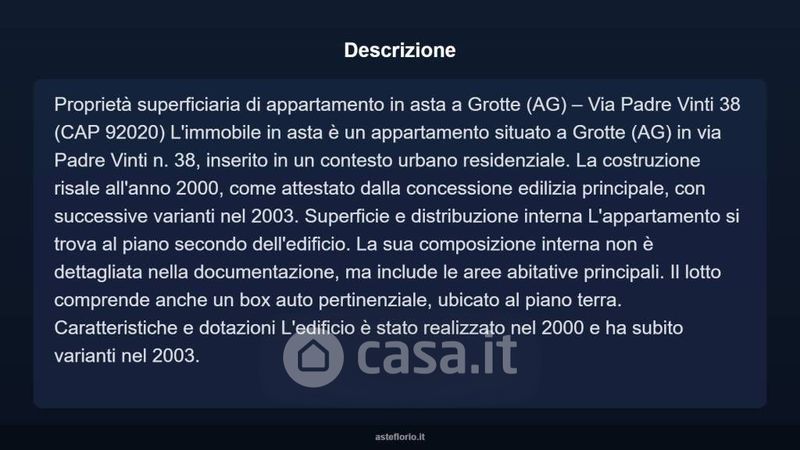 Descrizione

Proprietà superficiaria di appartamento in asta a Grotte (AG) – Via Padre Vinti 38 (CAP 92020) L'immobile in asta è un appartamento situato a Grotte (AG) in via Padre Vinti n. 38, inserito in un contesto urbano residenziale. La costruzione risale all'anno 2000, come attestato dalla concessione edilizia principale, con successive varianti nel 2003. Superficie e distribuzione interna L'appartamento si trova al piano secondo dell'edificio. La sua composizione interna non è dettagliata nella documentazione, ma include le aree abitative principali. Il lotto comprende anche un box auto pertinenziale, ubicato al piano terra. Caratteristiche e dotazioni L'edificio è stato realizzato nel 2000 e ha subito varianti nel 2003.

casa.it

asteflorio.it